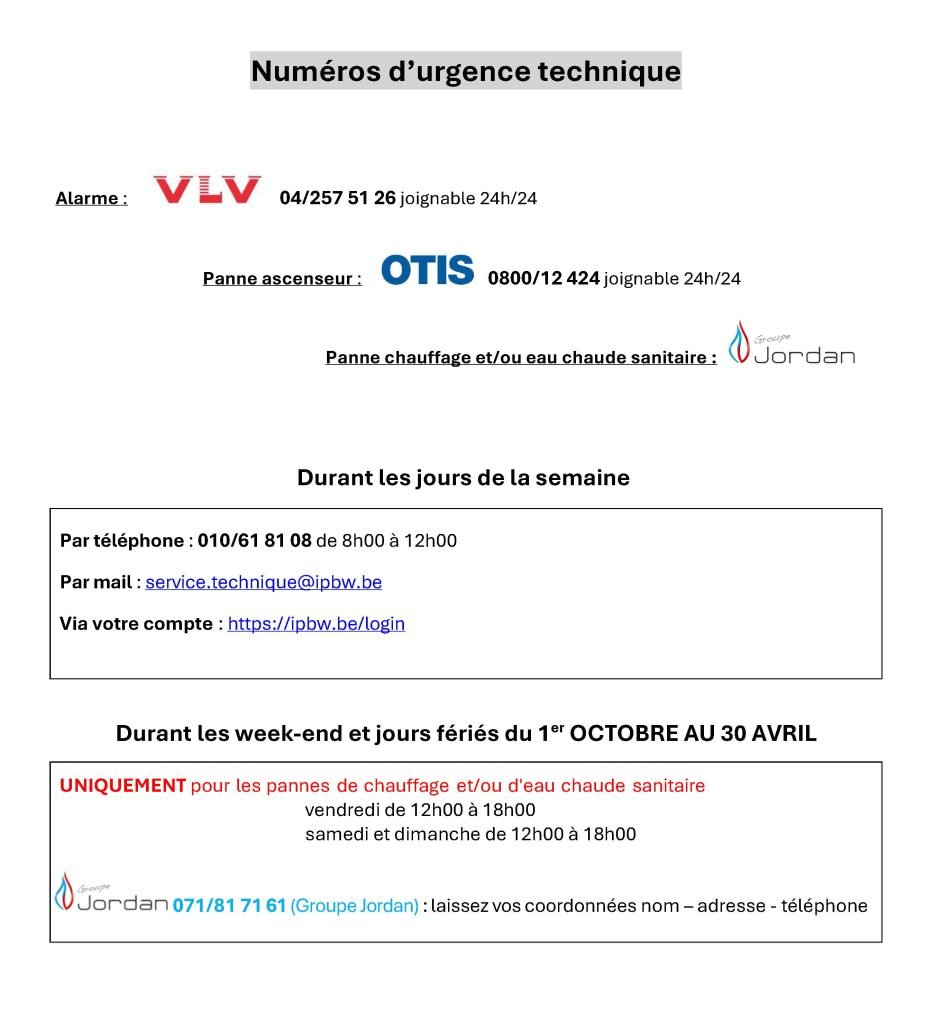 Numéros d'urgence technique

Alarme : VLV 04/257 51 26 joignable 24h/24

Panne ascenseur : OTIS 0800/12 424 joignable 24h/24

Panne chauffage et/ou eau chaude sanitaire : Groupe Jordan

Durant les jours de la semaine

Par téléphone : 010/61 81 08 de 8h00 à 12h00

Par mail : service.technique@ipbw.be

Via votre compte : https://ipbw.be/login

Durant les week-end et jours fériés du 1$^{er}$ OCTOBRE AU 30 AVRIL

UNIQUEMENT pour les pannes de chauffage et/ou d'eau chaude sanitaire
vendredi de 12h00 à 18h00
samedi et dimanche de 12h00 à 18h00

Groupe Jordan 071/81 71 61 (Groupe Jordan) : laissez vos coordonnées nom – adresse - téléphone